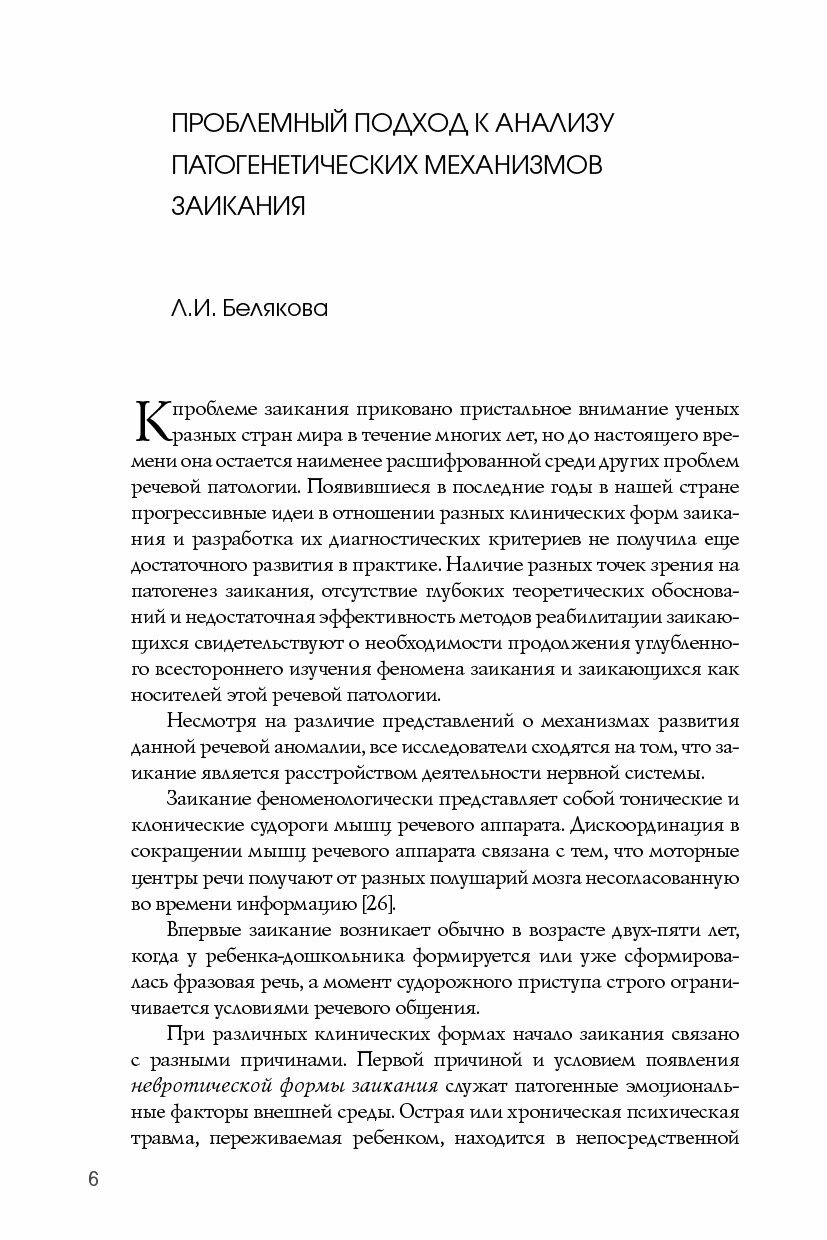 ПРОБЛЕМНЫЙ ПОДХОД К АНАЛИЗУ ПАТОГЕНЕТИЧЕСКИХ МЕХАНИЗМОВ ЗАИКАНИЯ

Л.И. Белякова

К проблеме заикания приковано пристальное внимание ученых разных стран мира в течение многих лет, но до настоящего времени она остается наименее расшифрованной среди других проблем речевой патологии. Появившиеся в последние годы в нашей стране прогрессивные идеи в отношении разных клинических форм заикания и разработка их диагностических критериев не получила еще достаточного развития в практике. Наличие разных точек зрения на патогенез заикания, отсутствие глубоких теоретических обоснований и недостаточная эффективность методов реабилитации заикающихся свидетельствуют о необходимости продолжения углубленного всестороннего изучения феномена заикания и заикающихся как носителей этой речевой патологии.

Несмотря на различие представлений о механизмах развития данной речевой аномалии, все исследователи сходятся на том, что заикание является расстройством деятельности нервной системы.

Заикание феноменологически представляет собой тонические и клонические судороги мышц речевого аппарата. Дискоординация в сокращении мышц речевого аппарата связана с тем, что моторные центры речи получают от разных полушарий мозга несогласованную во времени информацию [26].

Впервые заикание возникает обычно в возрасте двух-пяти лет, когда у ребенка-дошкольника формируется или уже сформировалась фразовая речь, а момент судорожного приступа строго ограничивается условиями речевого общения.

При различных клинических формах начало заикания связано с разными причинами. Первой причиной и условием появления невротической формы заикания служат патогенные эмоциональные факторы внешней среды. Острая или хроническая психическая травма, переживаемая ребенком, находится в непосредственной

6